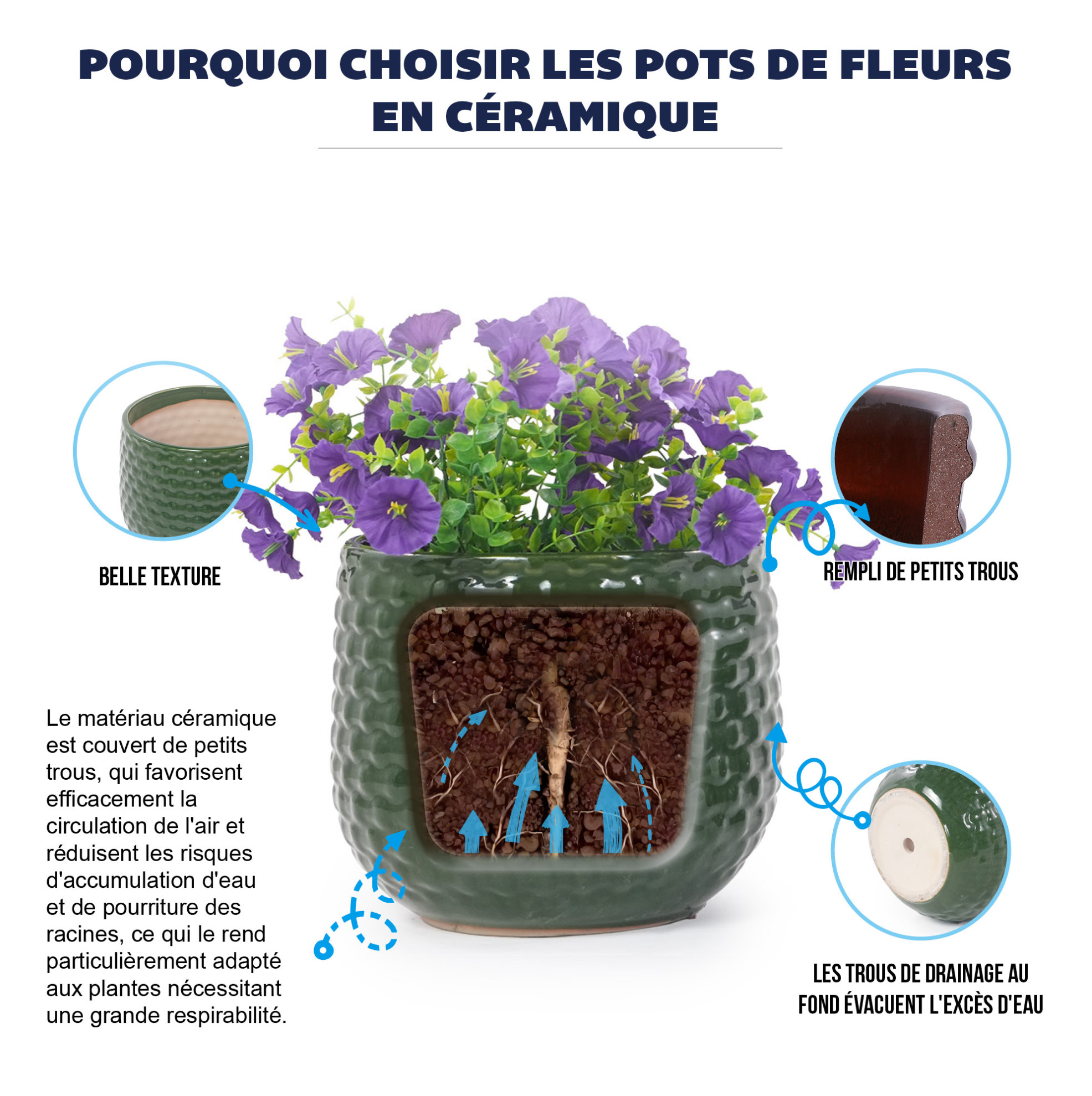 POURQUOI CHOISIR LES POTS DE FLEURS EN CÉRAMIQUE

BELLE TEXTURE

REMPLI DE PETITS TROUS

Le matériau céramique est couvert de petits trous, qui favorisent efficacement la circulation de l'air et réduisent les risques d'accumulation d'eau et de pourriture des racines, ce qui le rend particulièrement adapté aux plantes nécessitant une grande respirabilité.

LES TROUS DE DRAINAGE AU FOND ÉVACUENT L'EXCÈS D'EAU